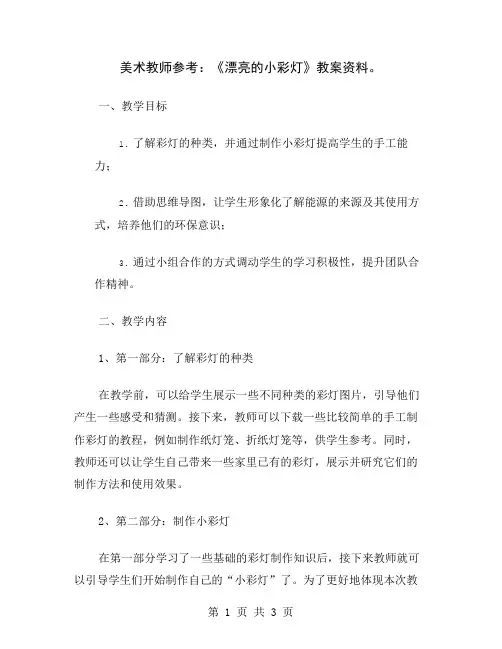 美术教师参考：《漂亮的小彩灯》教案资料。

一、教学目标

1. 了解彩灯的种类，并通过制作小彩灯提高学生的手工能力；

2. 借助思维导图，让学生形象化了解能源的来源及其使用方式，培养他们的环保意识；

3. 通过小组合作的方式调动学生的学习积极性，提升团队合作精神。

二、教学内容

1、第一部分：了解彩灯的种类

在教学前，可以给学生展示一些不同种类的彩灯图片，引导他们产生一些感受和猜测。接下来，教师可以下载一些比较简单的手工制作彩灯的教程，例如制作纸灯笼、折纸灯笼等，供学生参考。同时，教师还可以让学生自己带来一些家里已有的彩灯，展示并研究它们的制作方法和使用效果。

2、第二部分：制作小彩灯

在第一部分学习了一些基础的彩灯制作知识后，接下来教师就可以引导学生们开始制作自己的“小彩灯”了。为了更好地体现本次教

第 1 页 共 3 页